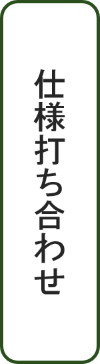 仕様打ち合わせ